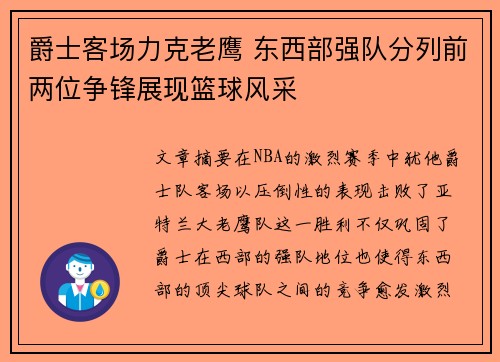 爵士客场力克老鹰 东西部强队分列前两位争锋展现篮球风采

文章摘要在NBA的激烈赛季中犹他爵士队客场以压倒性的表现击败了亚特兰大老鹰队这一胜利不仅巩固了爵士在西部的强队地位也使得东西部的顶尖球队之间的竞争愈发激烈